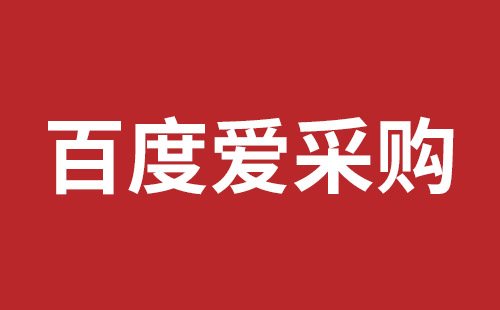 百度爱采购